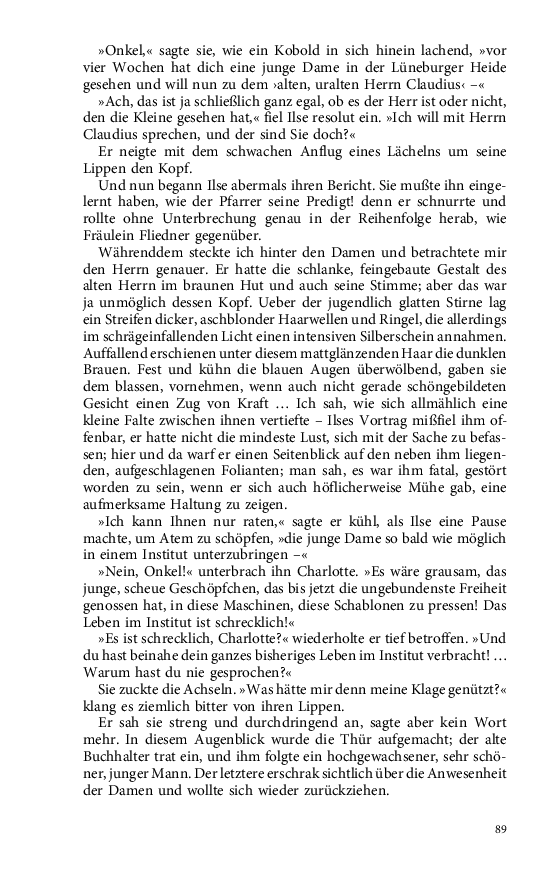 »Onkel,« sagte sie, wie ein Kobold in sich hinein lachend, »vor vier Wochen hat dich eine junge Dame in der Lüneburger Heide gesehen und will nun zu dem ›alten, uralten Herrn Claudius‹ –«

»Ach, das ist ja schließlich ganz egal, ob es der Herr ist oder nicht, den die Kleine gesehen hat,« fiel Ilse resolut ein. »Ich will mit Herrn Claudius sprechen, und der sind Sie doch?«

Er neigte mit dem schwachen Anflug eines Lächelns um seine Lippen den Kopf.

Und nun begann Ilse abermals ihren Bericht. Sie mußte ihn eingelernt haben, wie der Pfarrer seine Predigt! denn er schnurrte und rollte ohne Unterbrechung genau in der Reihenfolge herab, wie Fräulein Fliedner gegenüber.

Währenddem steckte ich hinter den Damen und betrachtete mir den Herrn genauer. Er hatte die schlanke, feingebaute Gestalt des alten Herrn im braunen Hut und auch seine Stimme; aber das war ja unmöglich dessen Kopf. Ueber der jugendlich glatten Stirne lag ein Streifen dicker, aschblonder Haarwellen und Ringel, die allerdings im schrägeinfallenden Licht einen intensiven Silberschein annahmen. Auffallend erschienen unter diesem mattglänzenden Haar die dunklen Brauen. Fest und kühn die blauen Augen überwölbend, gaben sie dem blassen, vornehmen, wenn auch nicht gerade schöngebildeten Gesicht einen Zug von Kraft … Ich sah, wie sich allmählich eine kleine Falte zwischen ihnen vertiefte – Ilses Vortrag mißfiel ihm offenbar, er hatte nicht die mindeste Lust, sich mit der Sache zu befassen; hier und da warf er einen Seitenblick auf den neben ihm liegenden, aufgeschlagenen Folianten; man sah, es war ihm fatal, gestört worden zu sein, wenn er sich auch höflicherweise Mühe gab, eine aufmerksame Haltung zu zeigen.

»Ich kann Ihnen nur raten,« sagte er kühl, als Ilse eine Pause machte, um Atem zu schöpfen, »die junge Dame so bald wie möglich in einem Institut unterzubringen –«

»Nein, Onkel!« unterbrach ihn Charlotte. »Es wäre grausam, das junge, scheue Geschöpfchen, das bis jetzt die ungebundenste Freiheit genossen hat, in diese Maschinen, diese Schablonen zu pressen! Das Leben im Institut ist schrecklich!«

»Es ist schrecklich, Charlotte?« wiederholte er tief betroffen. »Und du hast beinahe dein ganzes bisheriges Leben im Institut verbracht! … Warum hast du nie gesprochen?«

Sie zuckte die Achseln. »Was hätte mir denn meine Klage genützt?« klang es ziemlich bitter von ihren Lippen.

Er sah sie streng und durchdringend an, sagte aber kein Wort mehr. In diesem Augenblick wurde die Thür aufgemacht; der alte Buchhalter trat ein, und ihm folgte ein hochgewachsener, sehr schöner, junger Mann. Der letztere erschrak sichtlich über die Anwesenheit der Damen und wollte sich wieder zurückziehen.

89